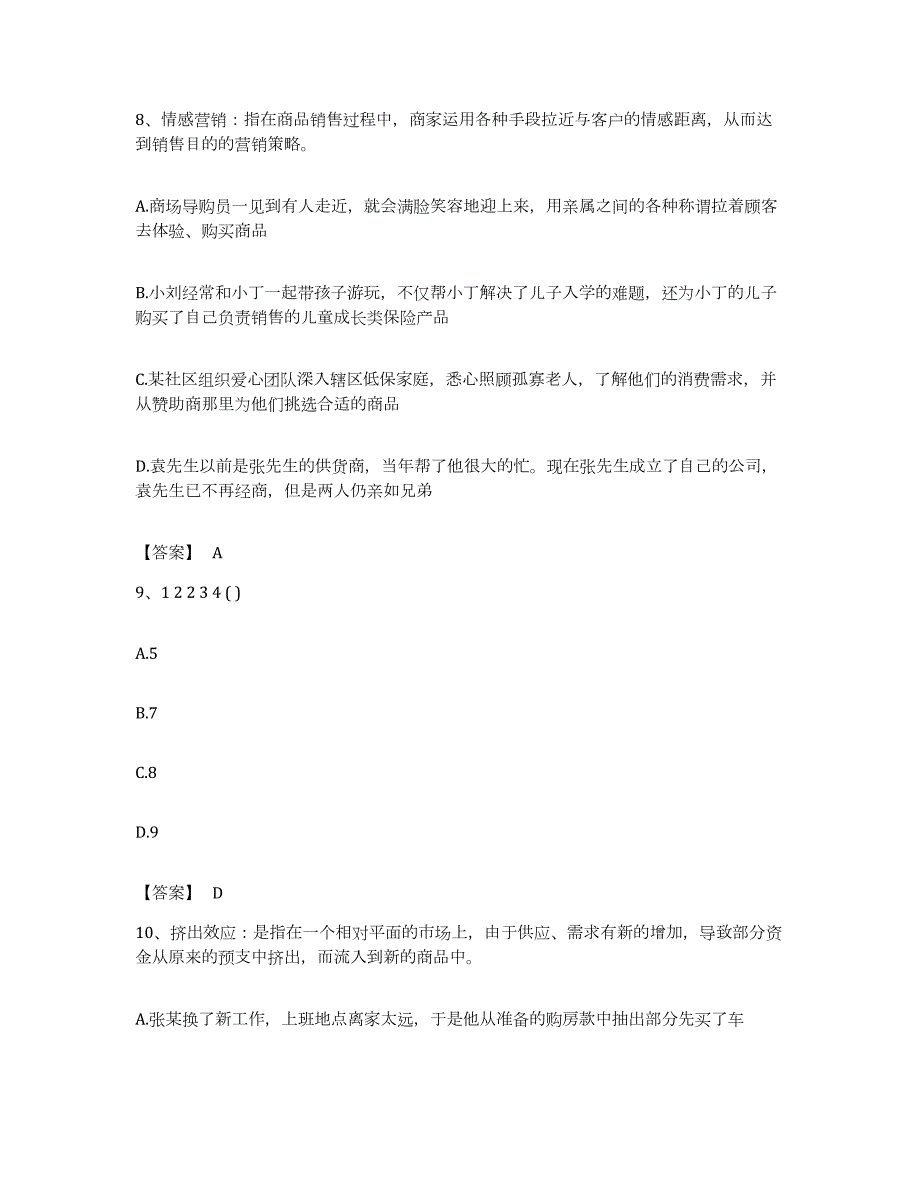 8、情感营销：指在商品销售过程中，商家运用各种手段拉近与客户的情感距离，从而达到销售目的的营销策略。

A.商场导购员一见到有人走近，就会满脸笑容地迎上来，用亲属之间的各种称谓拉着顾客去体验、购买商品

B.小刘经常和小丁一起带孩子游玩，不仅帮小丁解决了儿子入学的难题，还为小丁的儿子购买了自己负责销售的儿童成长类保险产品

C.某社区组织爱心团队深入辖区低保家庭，悉心照顾孤寡老人，了解他们的消费需求，并从赞助商那里为他们挑选合适的商品

D.袁先生以前是张先生的供货商，当年帮了他很大的忙。现在张先生成立了自己的公司，袁先生已不再经商，但是两人仍亲如兄弟

【答案】 A

9、1 2 2 3 4 ( )

A.5

B.7

C.8

D.9

【答案】 D

10、挤出效应：是指在一个相对平面的市场上，由于供应、需求有新的增加，导致部分资金从原来的预支中挤出，而流入到新的商品中。

A.张某换了新工作，上班地点离家太远，于是他从准备的购房款中抽出部分先买了车